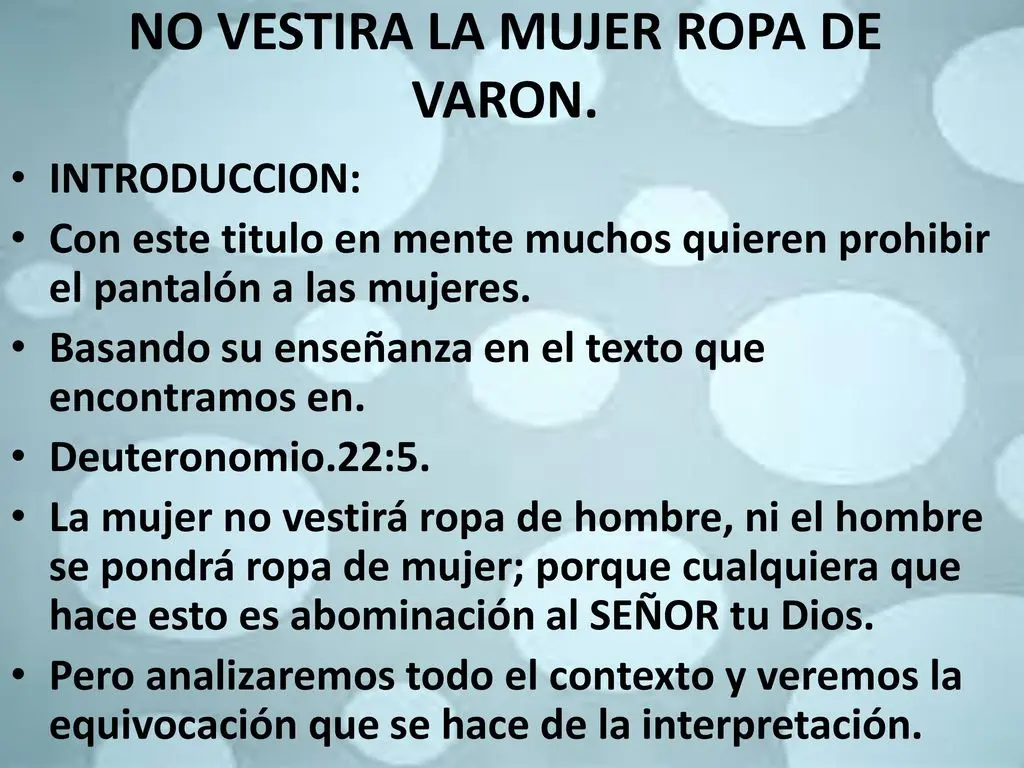 NO VESTIRA LA MUJER ROPA DE VARON.

• INTRODUCCION:
• Con este titulo en mente muchos quieren prohibir el pantalón a las mujeres.
• Basando su enseñanza en el texto que encontramos en.
• Deuteronomio.22:5.
• La mujer no vestirá ropa de hombre, ni el hombre se pondrá ropa de mujer; porque cualquiera que hace esto es abominación al SEÑOR tu Dios.
• Pero analizaremos todo el contexto y veremos la equivocación que se hace de la interpretación.